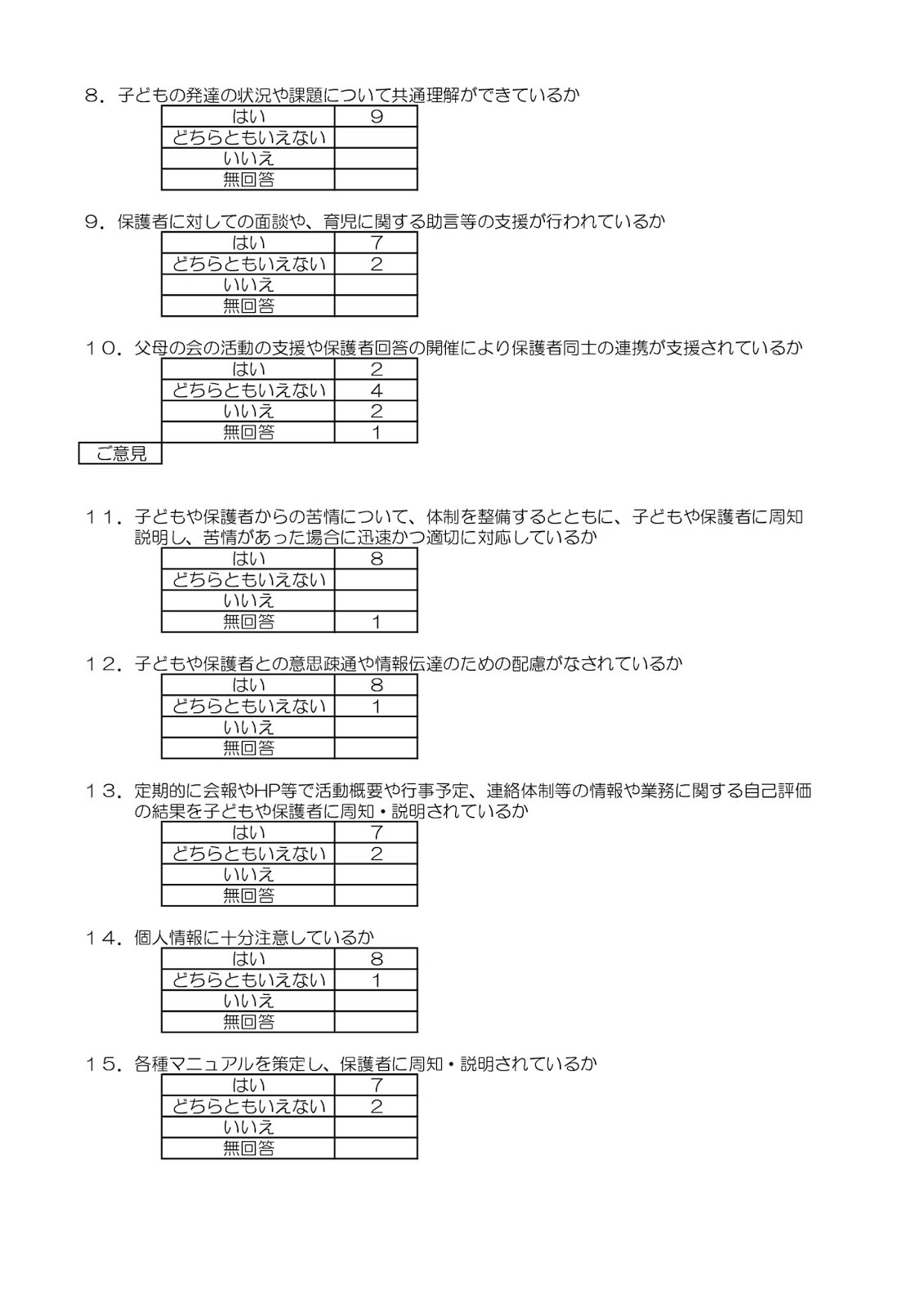 ８．子どもの発達の状況や課題について共通理解ができているか

| はい | 9 |
|---|---|
| どちらともいえない | |
| いいえ | |
| 無回答 | |

９．保護者に対しての面談や、育児に関する助言等の支援が行われているか

| はい | 7 |
|---|---|
| どちらともいえない | 2 |
| いいえ | |
| 無回答 | |

１０．父母の会の活動の支援や保護者回答の開催により保護者同士の連携が支援されているか

| はい | 2 |
|---|---|
| どちらともいえない | 4 |
| いいえ | 2 |
| 無回答 | 1 |

ご意見

１１．子どもや保護者からの苦情について、体制を整備するとともに、子どもや保護者に周知説明し、苦情があった場合に迅速かつ適切に対応しているか

| はい | 8 |
|---|---|
| どちらともいえない | |
| いいえ | |
| 無回答 | 1 |

１２．子どもや保護者との意思疎通や情報伝達のための配慮がなされているか

| はい | 8 |
|---|---|
| どちらともいえない | 1 |
| いいえ | |
| 無回答 | |

１３．定期的に会報やHP等で活動概要や行事予定、連絡体制等の情報や業務に関する自己評価の結果を子どもや保護者に周知・説明されているか

| はい | 7 |
|---|---|
| どちらともいえない | 2 |
| いいえ | |
| 無回答 | |

１４．個人情報に十分注意しているか

| はい | 8 |
|---|---|
| どちらともいえない | 1 |
| いいえ | |
| 無回答 | |

１５．各種マニュアルを策定し、保護者に周知・説明されているか

| はい | 7 |
|---|---|
| どちらともいえない | 2 |
| いいえ | |
| 無回答 | |